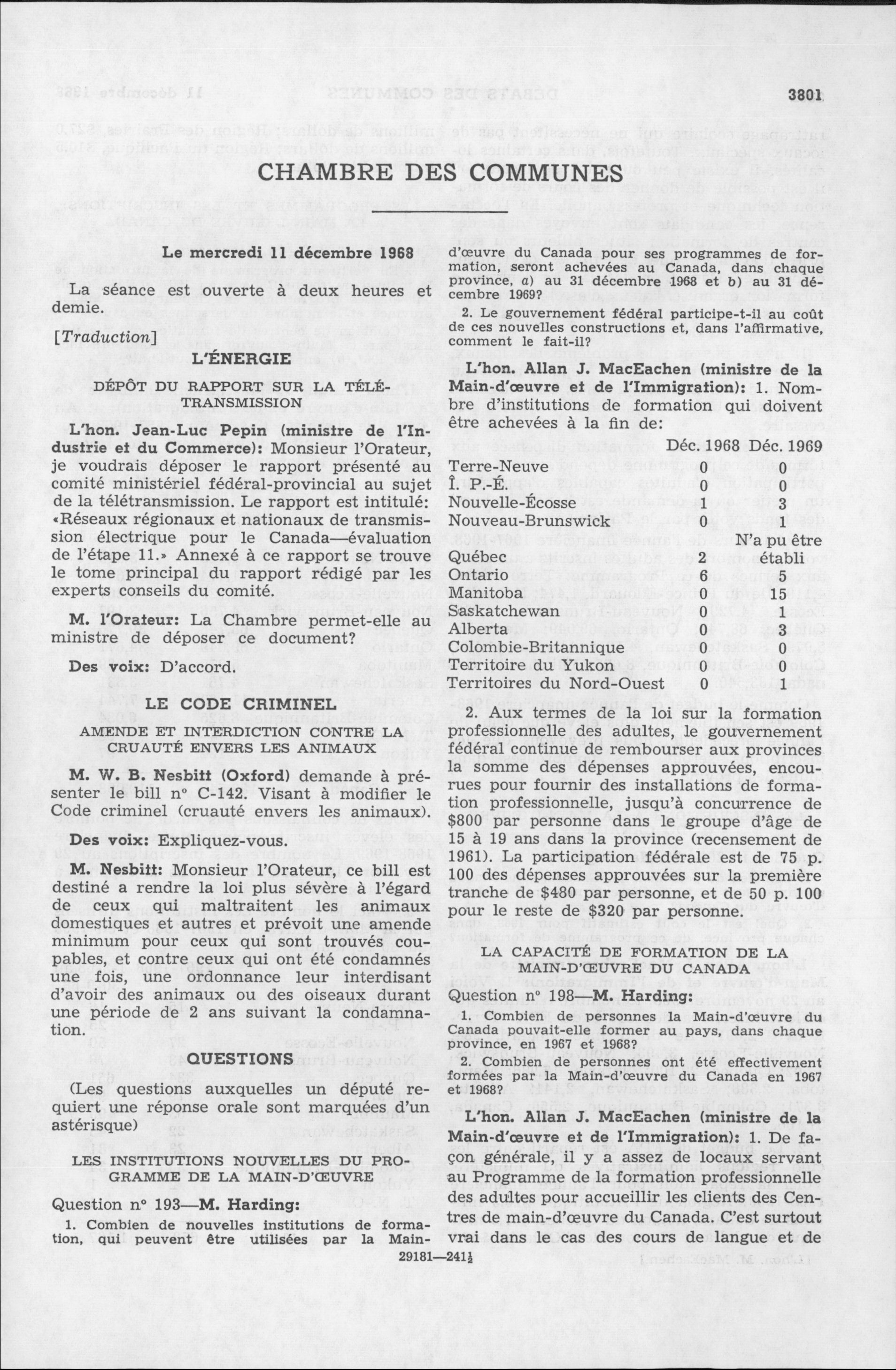 3801

CHAMBRE DES COMMUNES

Le mercredi 11 décembre 1968

La séance est ouverte à deux heures et demie.

[Traduction]

L'ÉNERGIE

DÉPÔT DU RAPPORT SUR LA TÉLÉTRANSMISSION

L'hon. Jean-Luc Pepin (ministre de l'Industrie et du Commerce): Monsieur l'Orateur, je voudrais déposer le rapport présenté au comité ministériel fédéral-provincial au sujet de la télétransmission. Le rapport est intitulé: «Réseaux régionaux et nationaux de transmission électrique pour le Canada—évaluation de l'étape 11.» Annexé à ce rapport se trouve le tome principal du rapport rédigé par les experts conseils du comité.

M. l'Orateur: La Chambre permet-elle au ministre de déposer ce document?

Des voix: D'accord.

LE CODE CRIMINEL

AMENDE ET INTERDICTION CONTRE LA CRUAUTÉ ENVERS LES ANIMAUX

M. W. B. Nesbitt (Oxford) demande à présenter le bill nº C-142. Visant à modifier le Code criminel (cruauté envers les animaux).

Des voix: Expliquez-vous.

M. Nesbitt: Monsieur l'Orateur, ce bill est destiné a rendre la loi plus sévère à l'égard de ceux qui maltraitent les animaux domestiques et autres et prévoit une amende minimum pour ceux qui sont trouvés coupables, et contre ceux qui ont été condamnés une fois, une ordonnance leur interdisant d'avoir des animaux ou des oiseaux durant une période de 2 ans suivant la condamnation.

QUESTIONS

(Les questions auxquelles un député requiert une réponse orale sont marquées d'un astérisque)

LES INSTITUTIONS NOUVELLES DU PROGRAMME DE LA MAIN-D'ŒUVRE

Question nº 193—M. Harding:

1. Combien de nouvelles institutions de formation, qui peuvent être utilisées par la Main-d'œuvre du Canada pour ses programmes de formation, seront achevées au Canada, dans chaque province, a) au 31 décembre 1968 et b) au 31 décembre 1969?

2. Le gouvernement fédéral participe-t-il au coût de ces nouvelles constructions et, dans l'affirmative, comment le fait-il?

L'hon. Allan J. MacEachen (ministre de la Main-d'œuvre et de l'Immigration): 1. Nombre d'institutions de formation qui doivent être achevées à la fin de:

| | Déc. 1968 | Déc. 1969 |
|---|---|---|
| Terre-Neuve | 0 | 0 |
| Î. P.-É. | 0 | 0 |
| Nouvelle-Écosse | 1 | 3 |
| Nouveau-Brunswick | 0 | 1 |
| Québec | 2 | N'a pu être établi |
| Ontario | 6 | 5 |
| Manitoba | 0 | 15 |
| Saskatchewan | 0 | 1 |
| Alberta | 0 | 3 |
| Colombie-Britannique | 0 | 0 |
| Territoire du Yukon | 0 | 0 |
| Territoires du Nord-Ouest | 0 | 1 |

2. Aux termes de la loi sur la formation professionnelle des adultes, le gouvernement fédéral continue de rembourser aux provinces la somme des dépenses approuvées, encourues pour fournir des installations de formation professionnelle, jusqu'à concurrence de \$800 par personne dans le groupe d'âge de 15 à 19 ans dans la province (recensement de 1961). La participation fédérale est de 75 p. 100 des dépenses approuvées sur la première tranche de \$480 par personne, et de 50 p. 100 pour le reste de \$320 par personne.

LA CAPACITÉ DE FORMATION DE LA MAIN-D'ŒUVRE DU CANADA

Question nº 198—M. Harding:

1. Combien de personnes la Main-d'œuvre du Canada pouvait-elle former au pays, dans chaque province, en 1967 et 1968?

2. Combien de personnes ont été effectivement formées par la Main-d'œuvre du Canada en 1967 et 1968?

L'hon. Allan J. MacEachen (ministre de la Main-d'œuvre et de l'Immigration): 1. De façon générale, il y a assez de locaux servant au Programme de la formation professionnelle des adultes pour accueillir les clients des Centres de main-d'œuvre du Canada. C'est surtout vrai dans le cas des cours de langue et de

29181—241½